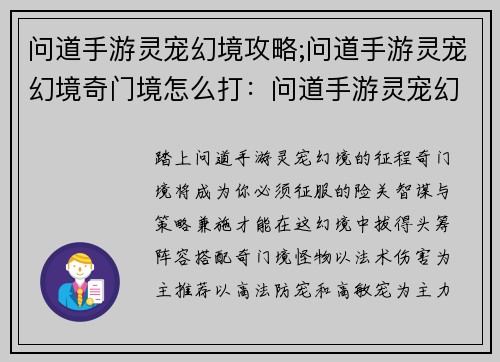 问道手游灵宠幻境攻略;问道手游灵宠幻境奇门境怎么打：问道手游灵宠幻

踏上问道手游灵宠幻境的征程奇门境将成为你必须征服的险关智谋与策略兼施才能在这幻境中拔得头筹阵容搭配奇门境怪物以法术伤害为主推荐以高法防宠和高敏宠为主力